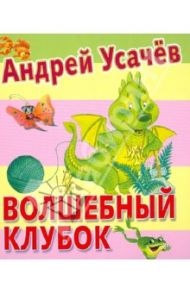 Андрей Усачёв

ВОЛШЕБНЫЙ КЛУБОК